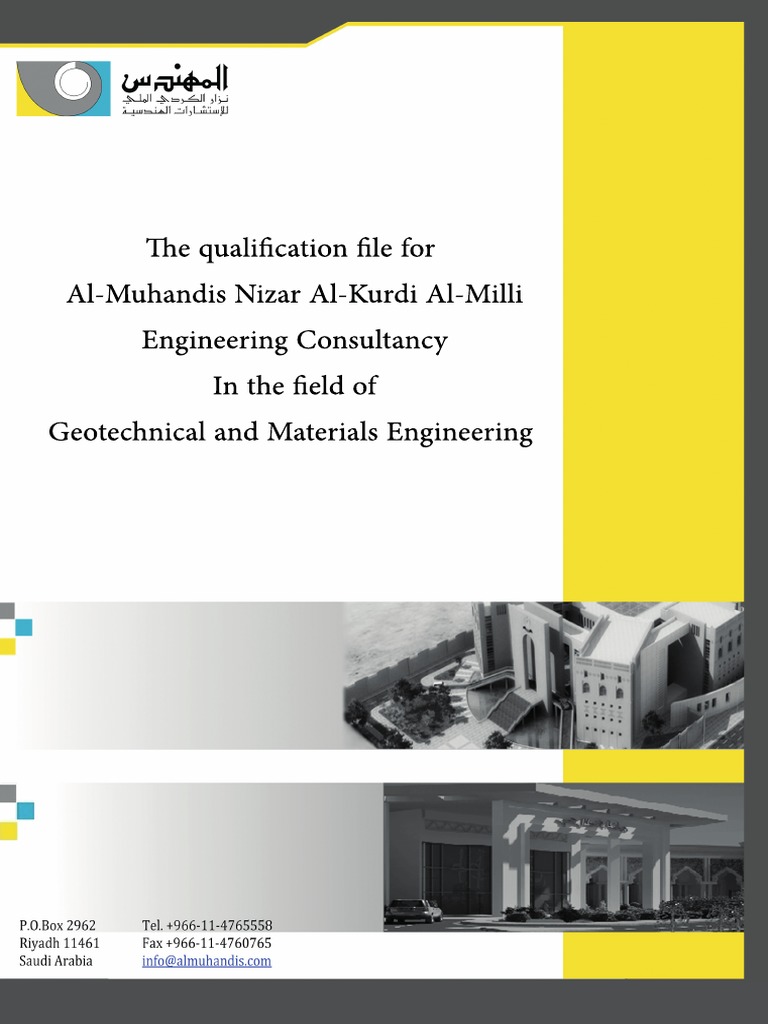 المهندس
نزار الكردي الملي
للإستشارات الهندسية

The qualification file for
Al-Muhandis Nizar Al-Kurdi Al-Milli
Engineering Consultancy
In the field of
Geotechnical and Materials Engineering

P.O.Box 2962
Riyadh 11461
Saudi Arabia

Tel. +966-11-4765558
Fax +966-11-4760765
info@almuhandis.com